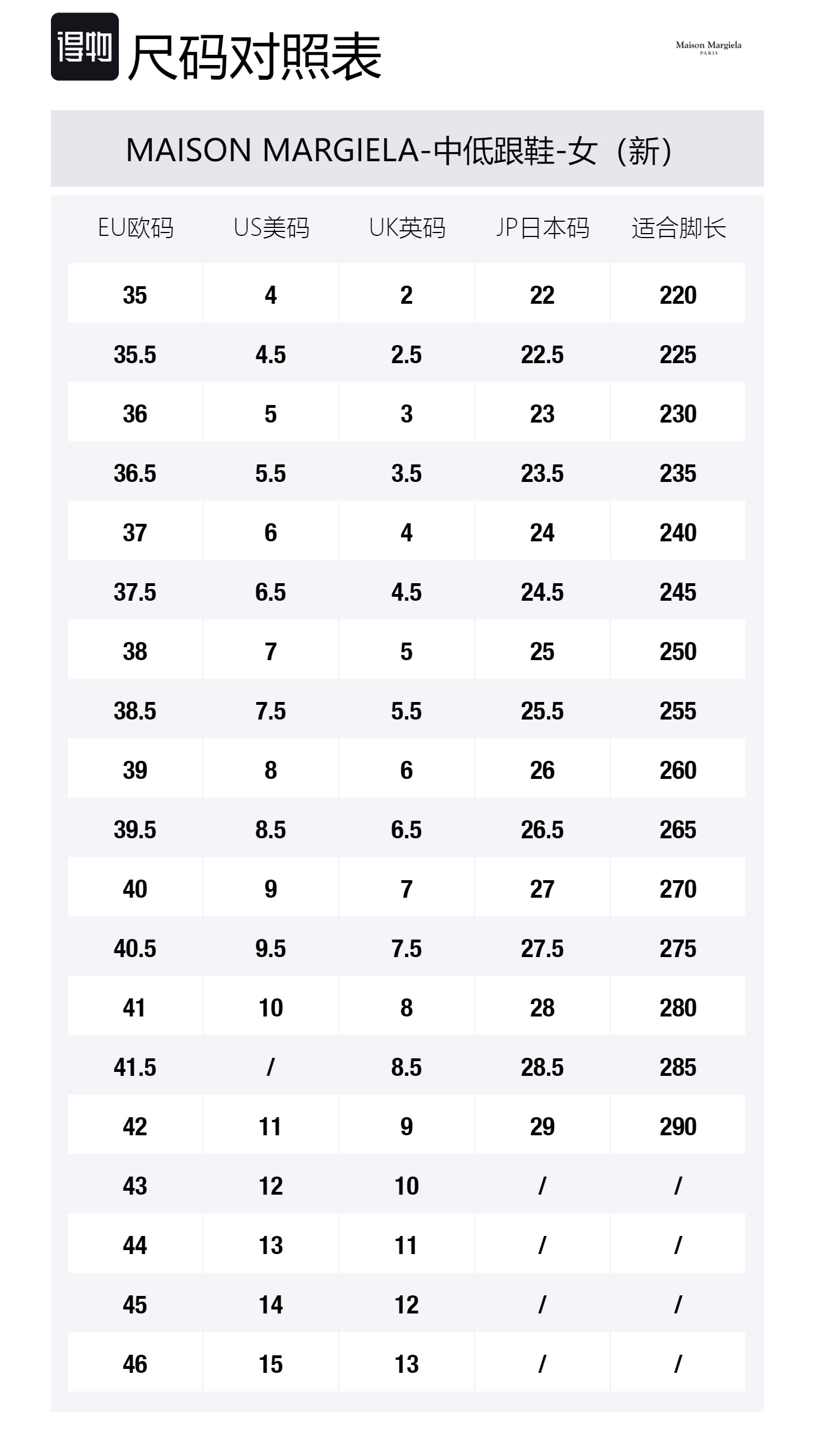 得物 尺码对照表

Maison Margiela
PARIS

MAISON MARGIELA-中低跟鞋-女（新）

| EU欧码 | US美码 | UK英码 | JP日本码 | 适合脚长 |
|---|---|---|---|---|
| 35 | 4 | 2 | 22 | 220 |
| 35.5 | 4.5 | 2.5 | 22.5 | 225 |
| 36 | 5 | 3 | 23 | 230 |
| 36.5 | 5.5 | 3.5 | 23.5 | 235 |
| 37 | 6 | 4 | 24 | 240 |
| 37.5 | 6.5 | 4.5 | 24.5 | 245 |
| 38 | 7 | 5 | 25 | 250 |
| 38.5 | 7.5 | 5.5 | 25.5 | 255 |
| 39 | 8 | 6 | 26 | 260 |
| 39.5 | 8.5 | 6.5 | 26.5 | 265 |
| 40 | 9 | 7 | 27 | 270 |
| 40.5 | 9.5 | 7.5 | 27.5 | 275 |
| 41 | 10 | 8 | 28 | 280 |
| 41.5 | / | 8.5 | 28.5 | 285 |
| 42 | 11 | 9 | 29 | 290 |
| 43 | 12 | 10 | / | / |
| 44 | 13 | 11 | / | / |
| 45 | 14 | 12 | / | / |
| 46 | 15 | 13 | / | / |